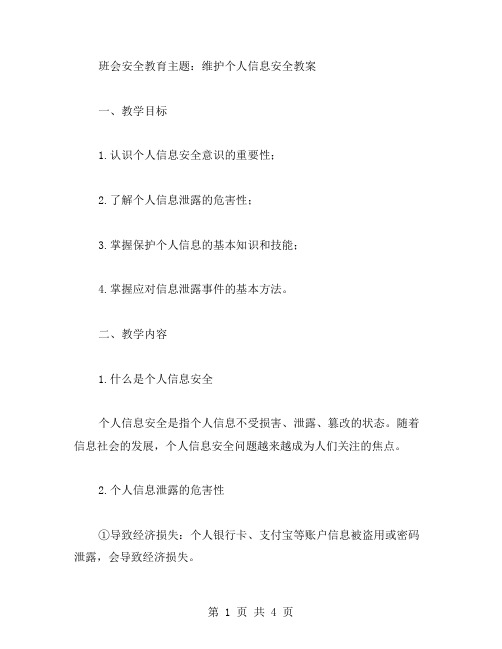 班会安全教育主题：维护个人信息安全教案

一、教学目标

1.认识个人信息安全意识的重要性；

2.了解个人信息泄露的危害性；

3.掌握保护个人信息的基本知识和技能；

4.掌握应对信息泄露事件的基本方法。

二、教学内容

1.什么是个人信息安全

个人信息安全是指个人信息不受损害、泄露、篡改的状态。随着信息社会的发展，个人信息安全问题越来越成为人们关注的焦点。

2.个人信息泄露的危害性

①导致经济损失：个人银行卡、支付宝等账户信息被盗用或密码泄露，会导致经济损失。

第 1 页 共 4 页